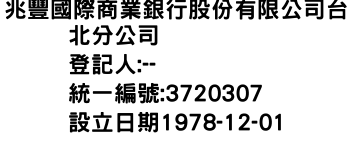 兆豐國際商業銀行股份有限公司台北分公司
登記人:--
統一編號:3720307
設立日期1978-12-01